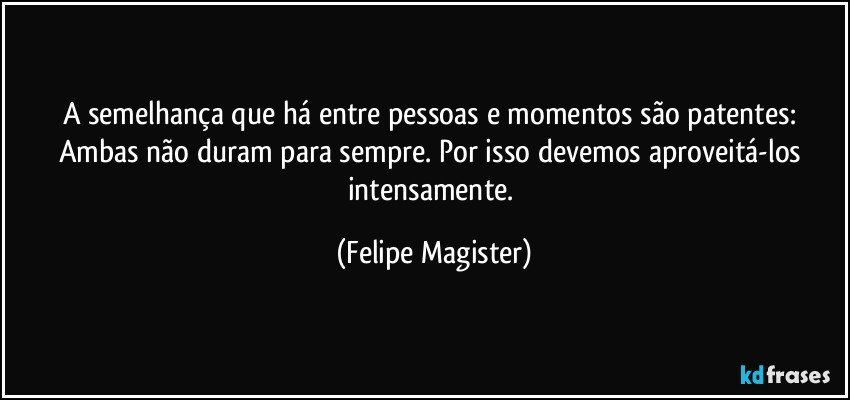 A semelhança que há entre pessoas e momentos são patentes: Ambas não duram para sempre. Por isso devemos aproveitá-los intensamente.

(Felipe Magister)

kdfrases